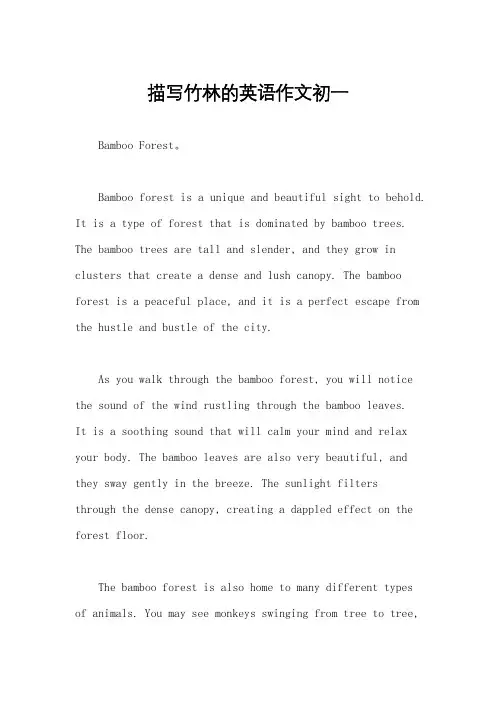 描写竹林的英语作文初一

Bamboo Forest。

Bamboo forest is a unique and beautiful sight to behold. It is a type of forest that is dominated by bamboo trees. The bamboo trees are tall and slender, and they grow in clusters that create a dense and lush canopy. The bamboo forest is a peaceful place, and it is a perfect escape from the hustle and bustle of the city.

As you walk through the bamboo forest, you will notice the sound of the wind rustling through the bamboo leaves. It is a soothing sound that will calm your mind and relax your body. The bamboo leaves are also very beautiful, and they sway gently in the breeze. The sunlight filters through the dense canopy, creating a dappled effect on the forest floor.

The bamboo forest is also home to many different types of animals. You may see monkeys swinging from tree to tree,